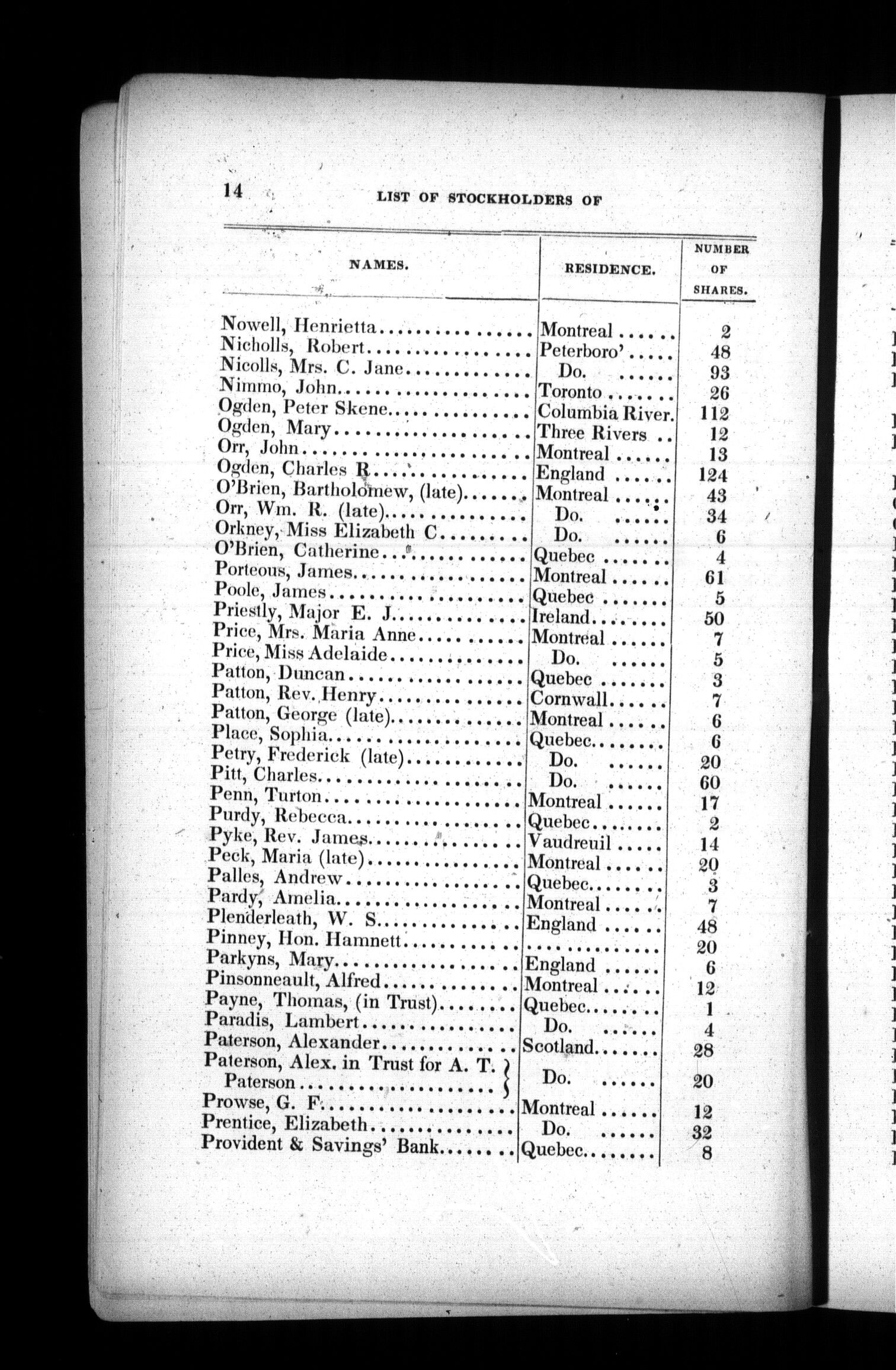 14 LIST OF STOCKHOLDERS OF

| NAMES. | RESIDENCE. | NUMBER OF SHARES. |
|---|---|---|
| Nowell, Henrietta | Montreal | 2 |
| Nicholls, Robert | Peterboro' | 48 |
| Nicolls, Mrs. C. Jane | Do. | 93 |
| Nimmo, John | Toronto | 26 |
| Ogden, Peter Skene | Columbia River. | 112 |
| Ogden, Mary | Three Rivers | 12 |
| Orr, John | Montreal | 13 |
| Ogden, Charles R | England | 124 |
| O'Brien, Bartholomew, (late) | Montreal | 43 |
| Orr, Wm. R. (late) | Do. | 34 |
| Orkney, Miss Elizabeth C | Do. | 6 |
| O'Brien, Catherine | Quebec | 4 |
| Porteous, James | Montreal | 61 |
| Poole, James | Quebec | 5 |
| Priestly, Major E. J. | Ireland | 50 |
| Price, Mrs. Maria Anne | Montreal | 7 |
| Price, Miss Adelaide | Do. | 5 |
| Patton, Duncan | Quebec | 3 |
| Patton, Rev. Henry | Cornwall | 7 |
| Patton, George (late) | Montreal | 6 |
| Place, Sophia | Quebec | 6 |
| Petry, Frederick (late) | Do. | 20 |
| Pitt, Charles | Do. | 60 |
| Penn, Turton | Montreal | 17 |
| Purdy, Rebecca | Quebec | 2 |
| Pyke, Rev. James | Vaudreuil | 14 |
| Peck, Maria (late) | Montreal | 20 |
| Palles, Andrew | Quebec | 3 |
| Pardy, Amelia | Montreal | 7 |
| Plenderleath, W. S. | England | 48 |
| Pinney, Hon. Hamnett | | 20 |
| Parkyns, Mary | England | 6 |
| Pinsonneault, Alfred | Montreal | 12 |
| Payne, Thomas, (in Trust) | Quebec | 1 |
| Paradis, Lambert | Do. | 4 |
| Paterson, Alexander | Scotland | 28 |
| Paterson, Alex. in Trust for A. T. Paterson | Do. | 20 |
| Prowse, G. F. | Montreal | 12 |
| Prentice, Elizabeth | Do. | 32 |
| Provident & Savings' Bank | Quebec | 8 |